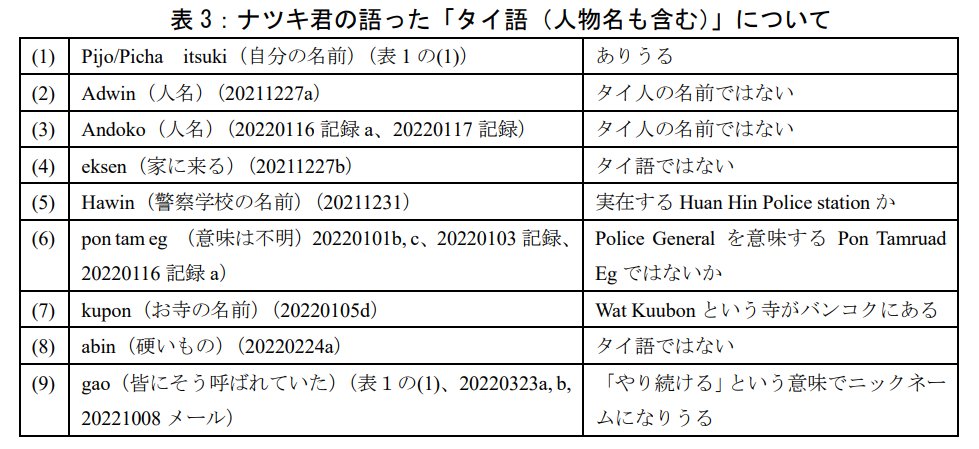 表3：ナツキ君の語った「タイ語（人物名も含む）」について

| (1) | Pijo/Picha　itsuki（自分の名前）（表1の(1)) | ありうる |
|---|---|---|
| (2) | Adwin（人名）(20211227a) | タイ人の名前ではない |
| (3) | Andoko（人名）(20220116記録a、20220117記録) | タイ人の名前ではない |
| (4) | eksen（家に来る）(20211227b) | タイ語ではない |
| (5) | Hawin（警察学校の名前）(20211231) | 実在するHuan Hin Police stationか |
| (6) | pon tam eg（意味は不明）20220101b, c、20220103記録、20220116記録a) | Police Generalを意味するPon Tamruad Egではないか |
| (7) | kupon（お寺の名前）(20220105d) | Wat Kuubonという寺がバンコクにある |
| (8) | abin（硬いもの）(20220224a) | タイ語ではない |
| (9) | gao（皆にそう呼ばれていた）（表1の(1)、20220323a, b, 20221008メール) | 「やり続ける」という意味でニックネームになりうる |